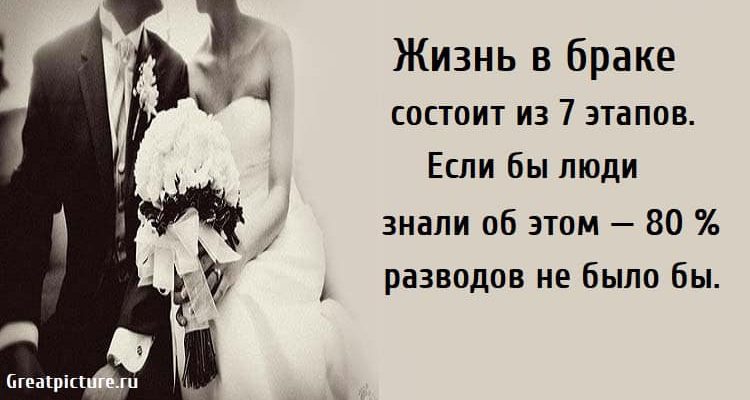 Жизнь в браке состоит из 7 этапов. Если бы люди знали об этом — 80 % разводов не было бы.

Greatpicture.ru